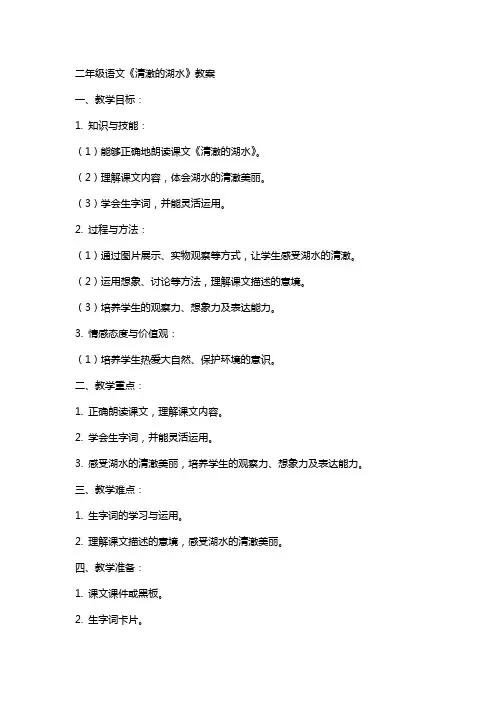 二年级语文《清澈的湖水》教案

一、教学目标：

1. 知识与技能：

（1）能够正确地朗读课文《清澈的湖水》。

（2）理解课文内容，体会湖水的清澈美丽。

（3）学会生字词，并能灵活运用。

2. 过程与方法：

（1）通过图片展示、实物观察等方式，让学生感受湖水的清澈。

（2）运用想象、讨论等方法，理解课文描述的意境。

（3）培养学生的观察力、想象力及表达能力。

3. 情感态度与价值观：

（1）培养学生热爱大自然、保护环境的意识。

二、教学重点：

1. 正确朗读课文，理解课文内容。

2. 学会生字词，并能灵活运用。

3. 感受湖水的清澈美丽，培养学生的观察力、想象力及表达能力。

三、教学难点：

1. 生字词的学习与运用。

2. 理解课文描述的意境，感受湖水的清澈美丽。

四、教学准备：

1. 课文课件或黑板。

2. 生字词卡片。